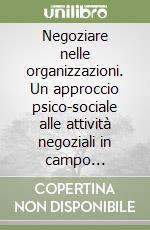 unilibro

Negoziare nelle organizzazioni. Un approccio psico-sociale alle attività negoziali in campo...

COPERTINA NON DISPONIBILE